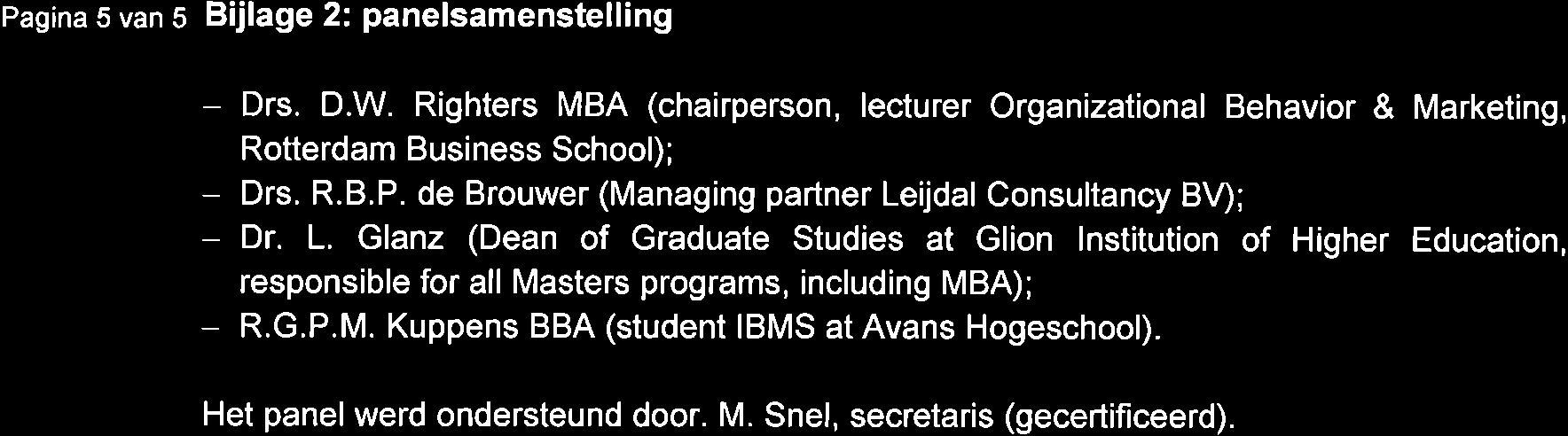 Pagina 5 van 5 Bijlage 2: panelsamenstelling

– Drs. D.W. Righters MBA (chairperson, lecturer Organizational Behavior & Marketing, Rotterdam Business School);
– Drs. R.B.P. de Brouwer (Managing partner Leijdal Consultancy BV);
– Dr. L. Glanz (Dean of Graduate Studies at Glion Institution of Higher Education, responsible for all Masters programs, including MBA);
– R.G.P.M. Kuppens BBA (student IBMS at Avans Hogeschool).

Het panel werd ondersteund door. M. Snel, secretaris (gecertificeerd).